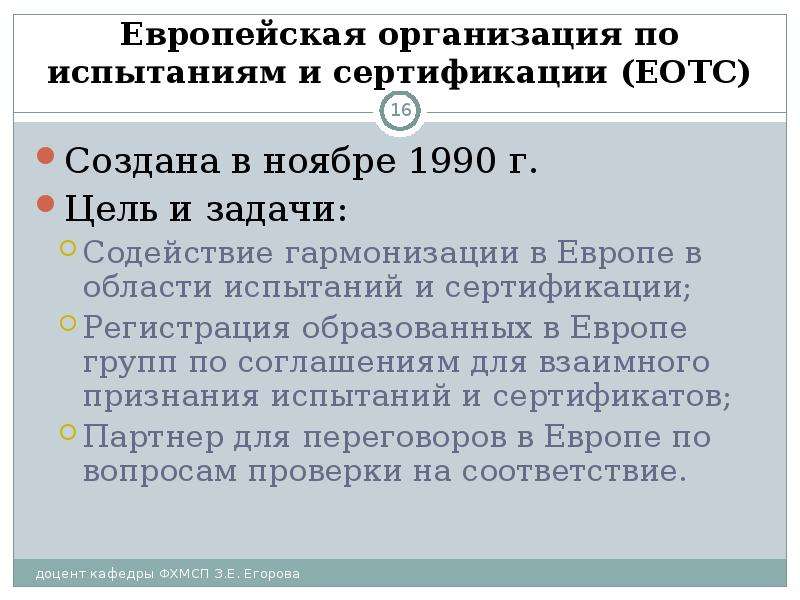 Европейская организация по испытаниям и сертификации (ЕОТС)

16

Создана в ноябре 1990 г.

Цель и задачи:

Содействие гармонизации в Европе в области испытаний и сертификации;

Регистрация образованных в Европе групп по соглашениям для взаимного признания испытаний и сертификатов;

Партнер для переговоров в Европе по вопросам проверки на соответствие.

доцент кафедры ФХМСП З.Е. Егорова